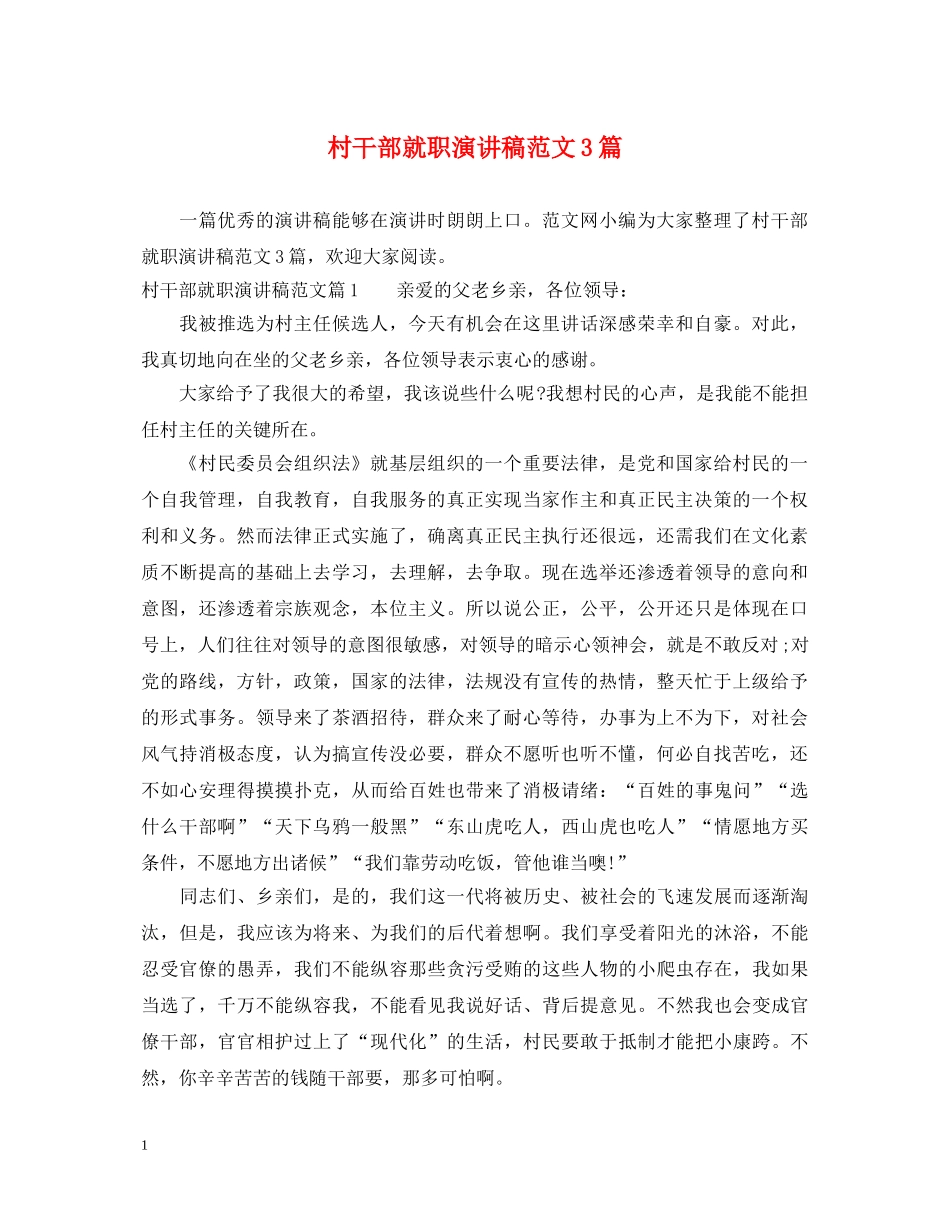 村干部就职演讲稿范文3篇

一篇优秀的演讲稿能够在演讲时朗朗上口。范文网小编为大家整理了村干部就职演讲稿范文3篇，欢迎大家阅读。

村干部就职演讲稿范文篇1　　亲爱的父老乡亲，各位领导：

我被推选为村主任候选人，今天有机会在这里讲话深感荣幸和自豪。对此，我真切地向在坐的父老乡亲，各位领导表示衷心的感谢。

大家给予了我很大的希望，我该说些什么呢?我想村民的心声，是我能不能担任村主任的关键所在。

《村民委员会组织法》就基层组织的一个重要法律，是党和国家给村民的一个自我管理，自我教育，自我服务的真正实现当家作主和真正民主决策的一个权利和义务。然而法律正式实施了，确离真正民主执行还很远，还需我们在文化素质不断提高的基础上去学习，去理解，去争取。现在选举还渗透着领导的意向和意图，还渗透着宗族观念，本位主义。所以说公正，公平，公开还只是体现在口号上，人们往往对领导的意图很敏感，对领导的暗示心领神会，就是不敢反对;对党的路线，方针，政策，国家的法律，法规没有宣传的热情，整天忙于上级给予的形式事务。领导来了茶酒招待，群众来了耐心等待，办事为上不为下，对社会风气持消极态度，认为搞宣传没必要，群众不愿听也听不懂，何必自找苦吃，还不如心安理得摸摸扑克，从而给百姓也带来了消极请绪：“百姓的事鬼问”“选什么干部啊”“天下乌鸦一般黑”“东山虎吃人，西山虎也吃人”“情愿地方买条件，不愿地方出诸候”“我们靠劳动吃饭，管他谁当噢!”

同志们、乡亲们，是的，我们这一代将被历史、被社会的飞速发展而逐渐淘汰，但是，我应该为将来、为我们的后代着想啊。我们享受着阳光的沐浴，不能忍受官僚的愚弄，我们不能纵容那些贪污受贿的这些人物的小爬虫存在，我如果当选了，千万不能纵容我，不能看见我说好话、背后提意见。不然我也会变成官僚干部，官官相护过上了“现代化”的生活，村民要敢于抵制才能把小康跨。不然，你辛辛苦苦的钱随干部要，那多可怕啊。

1